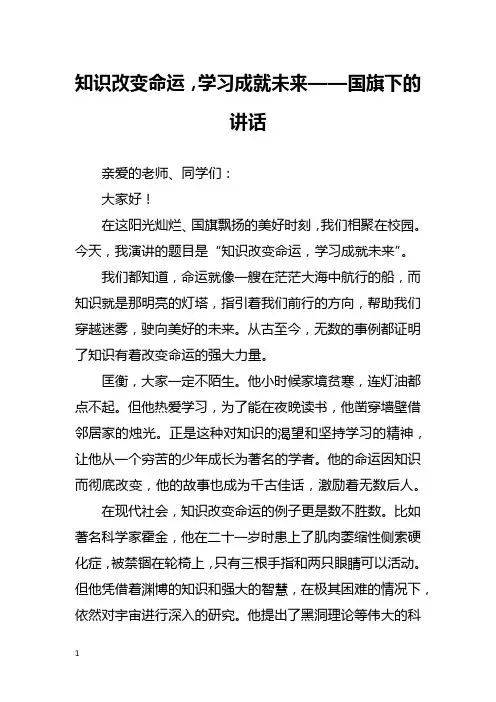 知识改变命运，学习成就未来——国旗下的讲话

亲爱的老师、同学们：

大家好！

在这阳光灿烂、国旗飘扬的美好时刻，我们相聚在校园。今天，我演讲的题目是“知识改变命运，学习成就未来”。

我们都知道，命运就像一艘在茫茫大海中航行的船，而知识就是那明亮的灯塔，指引着我们前行的方向，帮助我们穿越迷雾，驶向美好的未来。从古至今，无数的事例都证明了知识有着改变命运的强大力量。

匡衡，大家一定不陌生。他小时候家境贫寒，连灯油都点不起。但他热爱学习，为了能在夜晚读书，他凿穿墙壁借邻居家的烛光。正是这种对知识的渴望和坚持学习的精神，让他从一个穷苦的少年成长为著名的学者。他的命运因知识而彻底改变，他的故事也成为千古佳话，激励着无数后人。

在现代社会，知识改变命运的例子更是数不胜数。比如著名科学家霍金，他在二十一岁时患上了肌肉萎缩性侧索硬化症，被禁锢在轮椅上，只有三根手指和两只眼睛可以活动。但他凭借着渊博的知识和强大的智慧，在极其困难的情况下，依然对宇宙进行深入的研究。他提出了黑洞理论等伟大的科

1